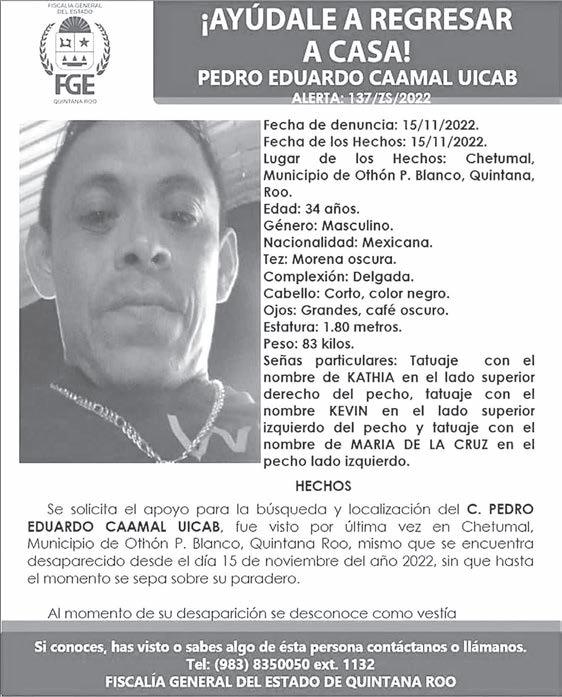 FISCALÍA GENERAL DEL ESTADO
FGE
QUINTANA ROO

¡AYÚDALE A REGRESAR A CASA!
PEDRO EDUARDO CAAMAL UICAB
ALERTA: 137/ZS/2022

Fecha de denuncia: 15/11/2022.
Fecha de los Hechos: 15/11/2022.
Lugar de los Hechos: Chetumal, Municipio de Othón P. Blanco, Quintana, Roo.
Edad: 34 años.
Género: Masculino.
Nacionalidad: Mexicana.
Tez: Morena oscura.
Complexión: Delgada.
Cabello: Corto, color negro.
Ojos: Grandes, café oscuro.
Estatura: 1.80 metros.
Peso: 83 kilos.
Señas particulares: Tatuaje con el nombre de KATHIA en el lado superior derecho del pecho, tatuaje con el nombre KEVIN en el lado superior izquierdo del pecho y tatuaje con el nombre de MARIA DE LA CRUZ en el pecho lado izquierdo.

HECHOS

Se solicita el apoyo para la búsqueda y localización del C. PEDRO EDUARDO CAAMAL UICAB, fue visto por última vez en Chetumal, Municipio de Othón P. Blanco, Quintana Roo, mismo que se encuentra desaparecido desde el día 15 de noviembre del año 2022, sin que hasta el momento se sepa sobre su paradero.

Al momento de su desaparición se desconoce como vestía

Si conoces, has visto o sabes algo de ésta persona contáctanos o llámanos.
Tel: (983) 8350050 ext. 1132
FISCALÍA GENERAL DEL ESTADO DE QUINTANA ROO